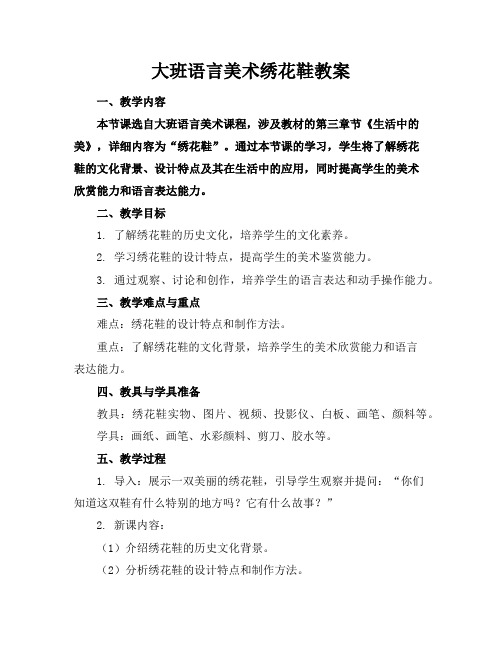 大班语言美术绣花鞋教案

一、教学内容

本节课选自大班语言美术课程，涉及教材的第三章节《生活中的美》，详细内容为“绣花鞋”。通过本节课的学习，学生将了解绣花鞋的文化背景、设计特点及其在生活中的应用，同时提高学生的美术欣赏能力和语言表达能力。

二、教学目标

1. 了解绣花鞋的历史文化，培养学生的文化素养。

2. 学习绣花鞋的设计特点，提高学生的美术鉴赏能力。

3. 通过观察、讨论和创作，培养学生的语言表达和动手操作能力。

三、教学难点与重点

难点：绣花鞋的设计特点和制作方法。

重点：了解绣花鞋的文化背景，培养学生的美术欣赏能力和语言表达能力。

四、教具与学具准备

教具：绣花鞋实物、图片、视频、投影仪、白板、画笔、颜料等。

学具：画纸、画笔、水彩颜料、剪刀、胶水等。

五、教学过程

1. 导入：展示一双美丽的绣花鞋，引导学生观察并提问：“你们知道这双鞋有什么特别的地方吗？它有什么故事？”

2. 新课内容：

（1）介绍绣花鞋的历史文化背景。

（2）分析绣花鞋的设计特点和制作方法。